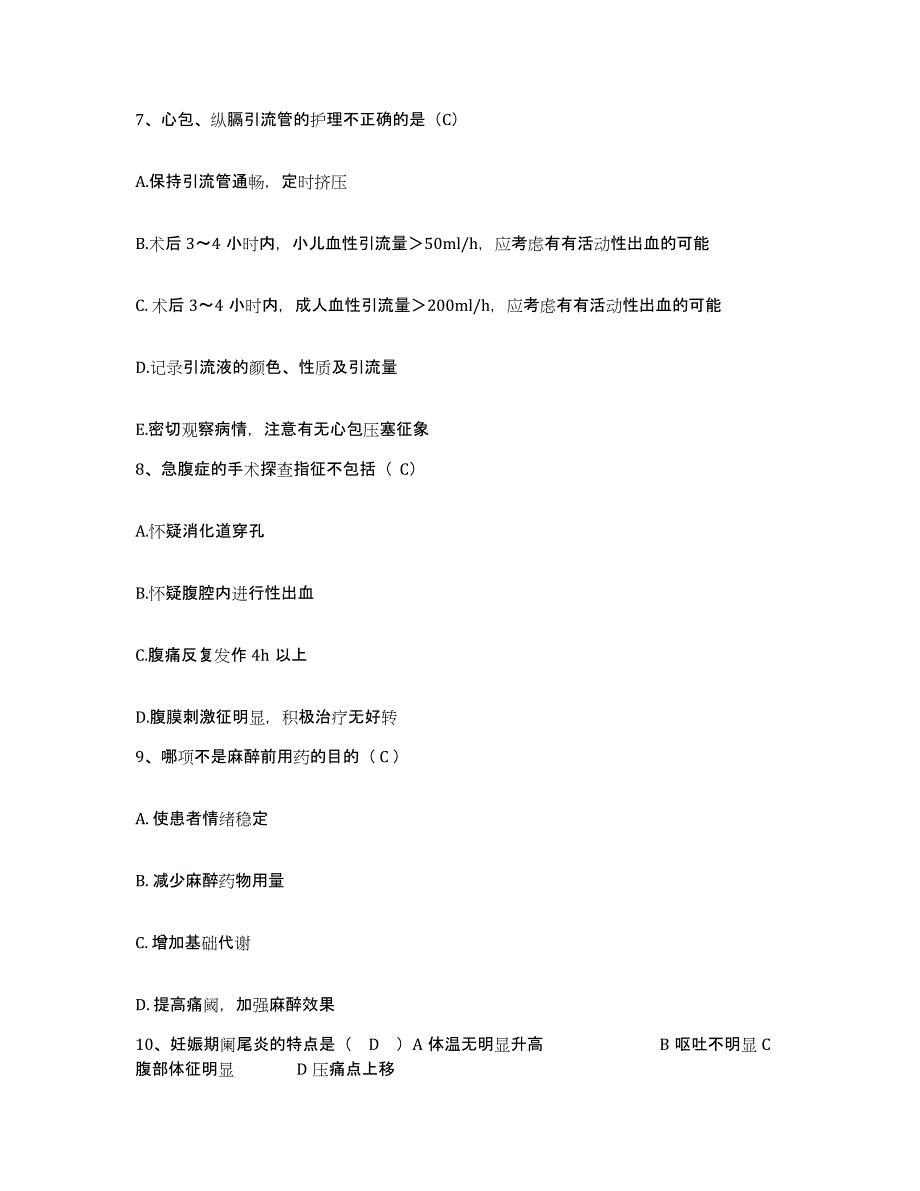 7、心包、纵膈引流管的护理不正确的是（C）

A.保持引流管通畅，定时挤压

B.术后 3～4 小时内，小儿血性引流量＞50ml/h，应考虑有有活动性出血的可能

C. 术后 3～4 小时内，成人血性引流量＞200ml/h，应考虑有有活动性出血的可能

D.记录引流液的颜色、性质及引流量

E.密切观察病情，注意有无心包压塞征象

8、急腹症的手术探查指征不包括（ C）

A.怀疑消化道穿孔

B.怀疑腹腔内进行性出血

C.腹痛反复发作 4h 以上

D.腹膜刺激征明显，积极治疗无好转

9、哪项不是麻醉前用药的目的（ C ）

A. 使患者情绪稳定

B. 减少麻醉药物用量

C. 增加基础代谢

D. 提高痛阈，加强麻醉效果

10、妊娠期阑尾炎的特点是（ D ）A 体温无明显升高 B 呕吐不明显 C 腹部体征明显 D 压痛点上移